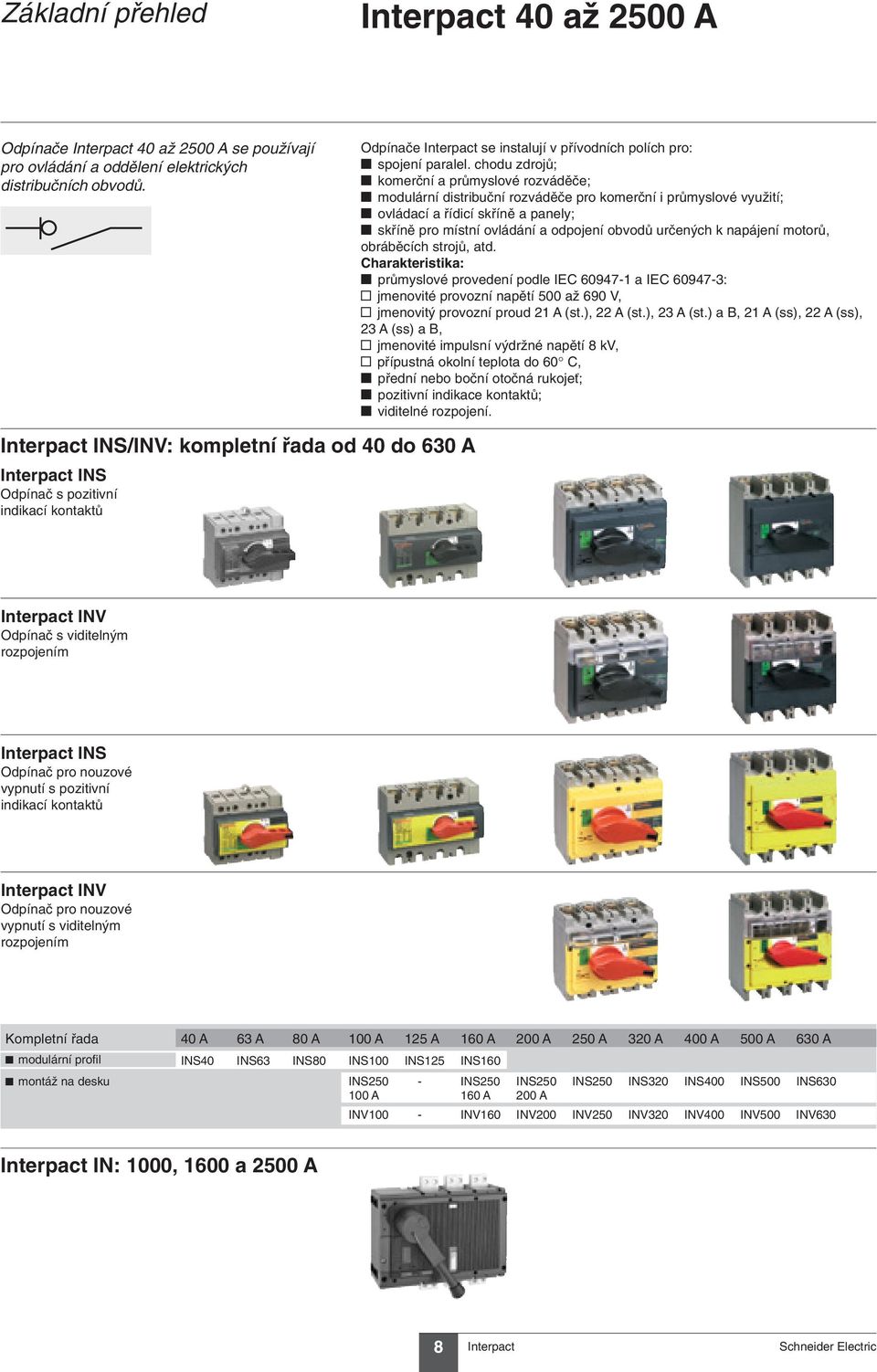 Základní přehled

Interpact 40 až 2500 A

Odpínače Interpact 40 až 2500 A se používají pro ovládání a oddělení elektrických distribučních obvodů.

Odpínače Interpact se instalují v přívodních polích pro:
■ spojení paralel. chodu zdrojů;
■ komerční a průmyslové rozváděče;
■ modulární distribuční rozváděče pro komerční i průmyslové využití;
■ ovládací a řídicí skříně a panely;
■ skříně pro místní ovládání a odpojení obvodů určených k napájení motorů, obráběcích strojů, atd.
Charakteristika:
■ průmyslové provedení podle IEC 60947-1 a IEC 60947-3:
□ jmenovité provozní napětí 500 až 690 V,
□ jmenovitý provozní proud 21 A (st.), 22 A (st.), 23 A (st.) a B, 21 A (ss), 22 A (ss), 23 A (ss) a B,
□ jmenovité impulsní výdržné napětí 8 kV,
□ přípustná okolní teplota do 60° C,
■ přední nebo boční otočná rukojeť;
■ pozitivní indikace kontaktů;
■ viditelné rozpojení.

Interpact INS/INV: kompletní řada od 40 do 630 A

Interpact INS
Odpínač s pozitivní indikací kontaktů

Interpact INV
Odpínač s viditelným rozpojením

Interpact INS
Odpínač pro nouzové vypnutí s pozitivní indikací kontaktů

Interpact INV
Odpínač pro nouzové vypnutí s viditelným rozpojením

| Kompletní řada | 40 A | 63 A | 80 A | 100 A | 125 A | 160 A | 200 A | 250 A | 320 A | 400 A | 500 A | 630 A |
|---|---|---|---|---|---|---|---|---|---|---|---|---|
| ■ modulární profil | INS40 | INS63 | INS80 | INS100 | INS125 | INS160 | | | | | | |
| ■ montáž na desku | | | | INS250 100 A | - | INS250 160 A | INS250 200 A | INS250 | INS320 | INS400 | INS500 | INS630 |
| | | | | INV100 | - | INV160 | INV200 | INV250 | INV320 | INV400 | INV500 | INV630 |

Interpact IN: 1000, 1600 a 2500 A

8 Interpact Schneider Electric